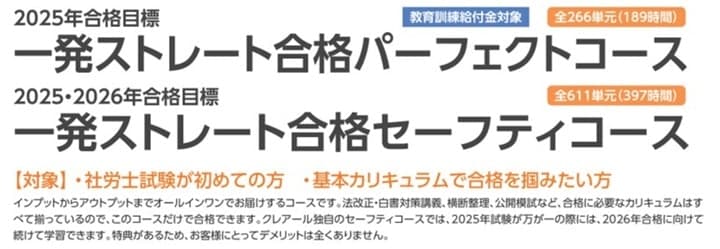 2025年合格目標

教育訓練給付金対象

全266単元(189時間)

一発ストレート合格パーフェクトコース

2025・2026年合格目標

全611単元(397時間)

一発ストレート合格セーフティコース

【対象】・社労士試験が初めての方　・基本カリキュラムで合格を掴みたい方

インプットからアウトプットまでオールインワンでお届けするコースです。法改正・白書対策講義、横断整理、公開模試など、合格に必要なカリキュラムはすべて揃っているので、このコースだけで合格できます。クレアール独自のセーフティコースでは、2025年試験が万が一の際には、2026年合格に向けて続けて学習できます。特典があるため、お客様にとってデメリットは全くありません。